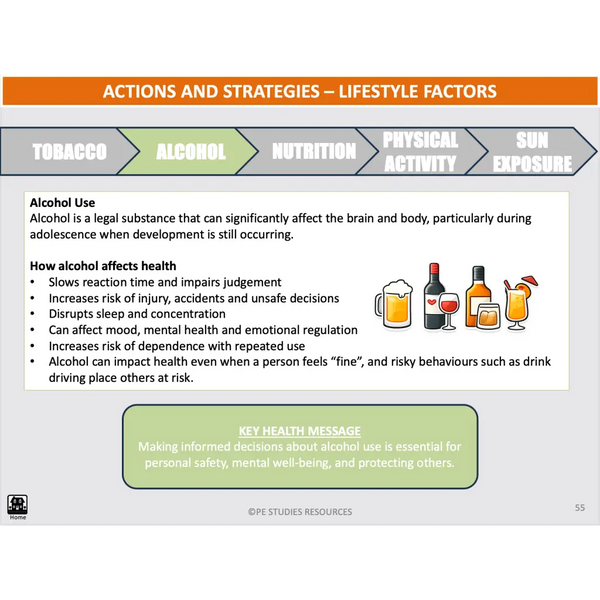 ACTIONS AND STRATEGIES – LIFESTYLE FACTORS

TOBACCO

ALCOHOL

NUTRITION

PHYSICAL ACTIVITY

SUN EXPOSURE

Alcohol Use
Alcohol is a legal substance that can significantly affect the brain and body, particularly during adolescence when development is still occurring.

How alcohol affects health
• Slows reaction time and impairs judgement
• Increases risk of injury, accidents and unsafe decisions
• Disrupts sleep and concentration
• Can affect mood, mental health and emotional regulation
• Increases risk of dependence with repeated use
• Alcohol can impact health even when a person feels "fine", and risky behaviours such as drink driving place others at risk.

KEY HEALTH MESSAGE
Making informed decisions about alcohol use is essential for personal safety, mental well-being, and protecting others.

Home

©PE STUDIES RESOURCES

55